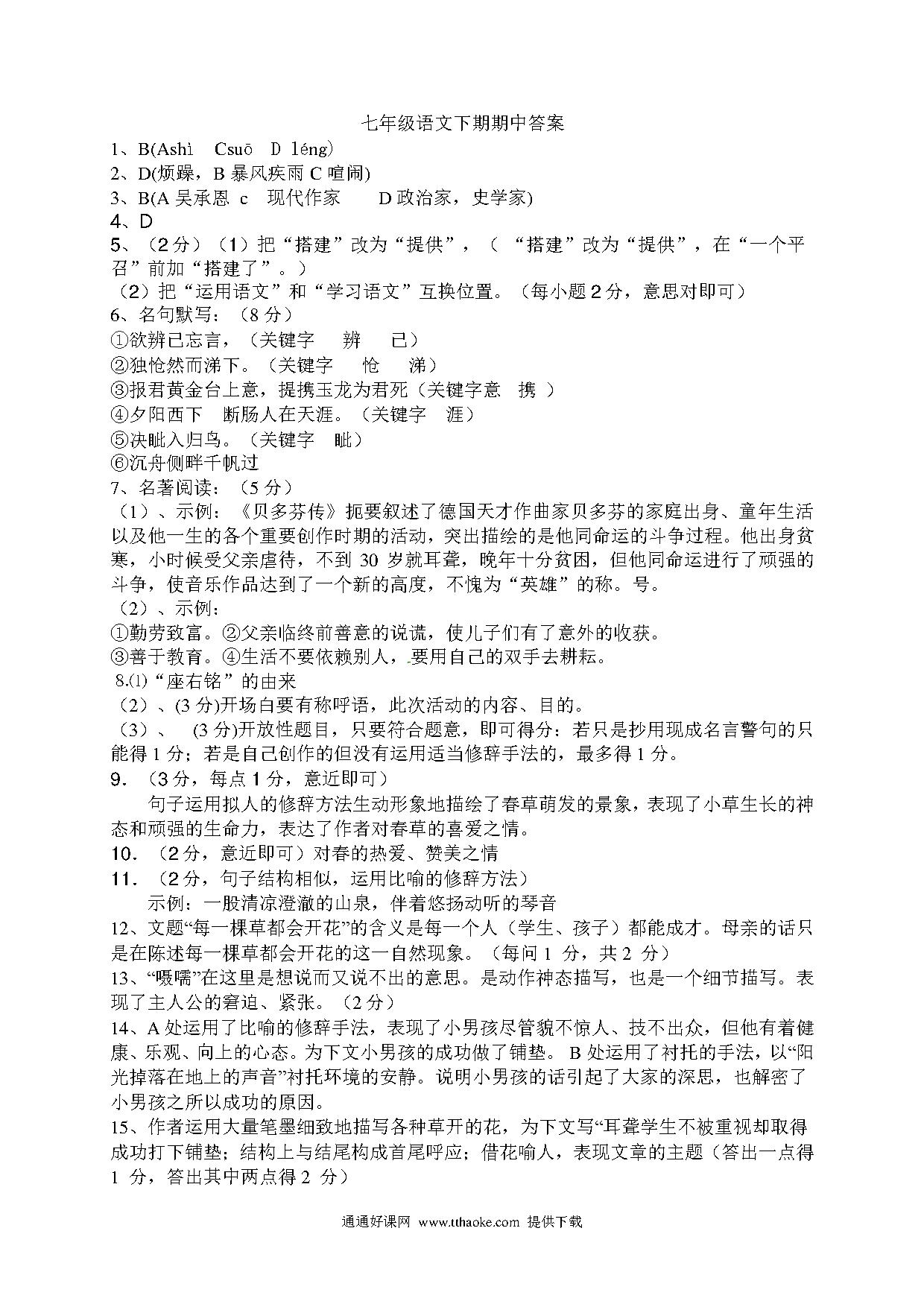 七年级语文下期期中答案

1、B(Ashì　Csuō　D léng)
2、D(烦躁，B 暴风疾雨 C 喧闹)
3、B(A 吴承恩 c　现代作家　　D 政治家，史学家)
4、D
5、（2 分）（1）把“搭建”改为“提供”，（ “搭建”改为“提供”，在“一个平召”前加“搭建了”。）
（2）把“运用语文”和“学习语文”互换位置。（每小题 2 分，意思对即可）
6、名句默写：（8 分）
①欲辨已忘言，（关键字　辨　已）
②独怆然而涕下。（关键字　怆　涕）
③报君黄金台上意，提携玉龙为君死（关键字意　携 ）
④夕阳西下　断肠人在天涯。（关键字　涯）
⑤决眦入归鸟。（关键字　眦）
⑥沉舟侧畔千帆过
7、名著阅读：（5 分）
（1）、示例：《贝多芬传》扼要叙述了德国天才作曲家贝多芬的家庭出身、童年生活以及他一生的各个重要创作时期的活动，突出描绘的是他同命运的斗争过程。他出身贫寒，小时候受父亲虐待，不到 30 岁就耳聋，晚年十分贫困，但他同命运进行了顽强的斗争，使音乐作品达到了一个新的高度，不愧为“英雄”的称。号。
（2）、示例：
①勤劳致富。②父亲临终前善意的说谎，使儿子们有了意外的收获。
③善于教育。④生活不要依赖别人，要用自己的双手去耕耘。
8.⑴“座右铭”的由来
（2）、(3 分)开场白要有称呼语，此次活动的内容、目的。
（3）、　(3 分)开放性题目，只要符合题意，即可得分：若只是抄用现成名言警句的只能得 1 分；若是自己创作的但没有运用适当修辞手法的，最多得 1 分。
9. （3 分，每点 1 分，意近即可）
句子运用拟人的修辞方法生动形象地描绘了春草萌发的景象，表现了小草生长的神态和顽强的生命力，表达了作者对春草的喜爱之情。
10. （2 分，意近即可）对春的热爱、赞美之情
11. （2 分，句子结构相似，运用比喻的修辞方法）
示例：一股清凉澄澈的山泉，伴着悠扬动听的琴音
12、文题“每一棵草都会开花”的含义是每一个人（学生、孩子）都能成才。母亲的话只是在陈述每一棵草都会开花的这一自然现象。（每问 1 分，共 2 分）
13、“嗫嚅”在这里是想说而又说不出的意思。是动作神态描写，也是一个细节描写。表现了主人公的窘迫、紧张。（2 分）
14、A 处运用了比喻的修辞手法，表现了小男孩尽管貌不惊人、技不出众，但他有着健康、乐观、向上的心态。为下文小男孩的成功做了铺垫。 B 处运用了衬托的手法，以“阳光掉落在地上的声音”衬托环境的安静。说明小男孩的话引起了大家的深思，也解密了小男孩之所以成功的原因。
15、作者运用大量笔墨细致地描写各种草开的花，为下文写“耳聋学生不被重视却取得成功打下铺垫；结构上与结尾构成首尾呼应；借花喻人，表现文章的主题（答出一点得 1 分，答出其中两点得 2 分）

通通好课网 www.tthaoke.com 提供下载